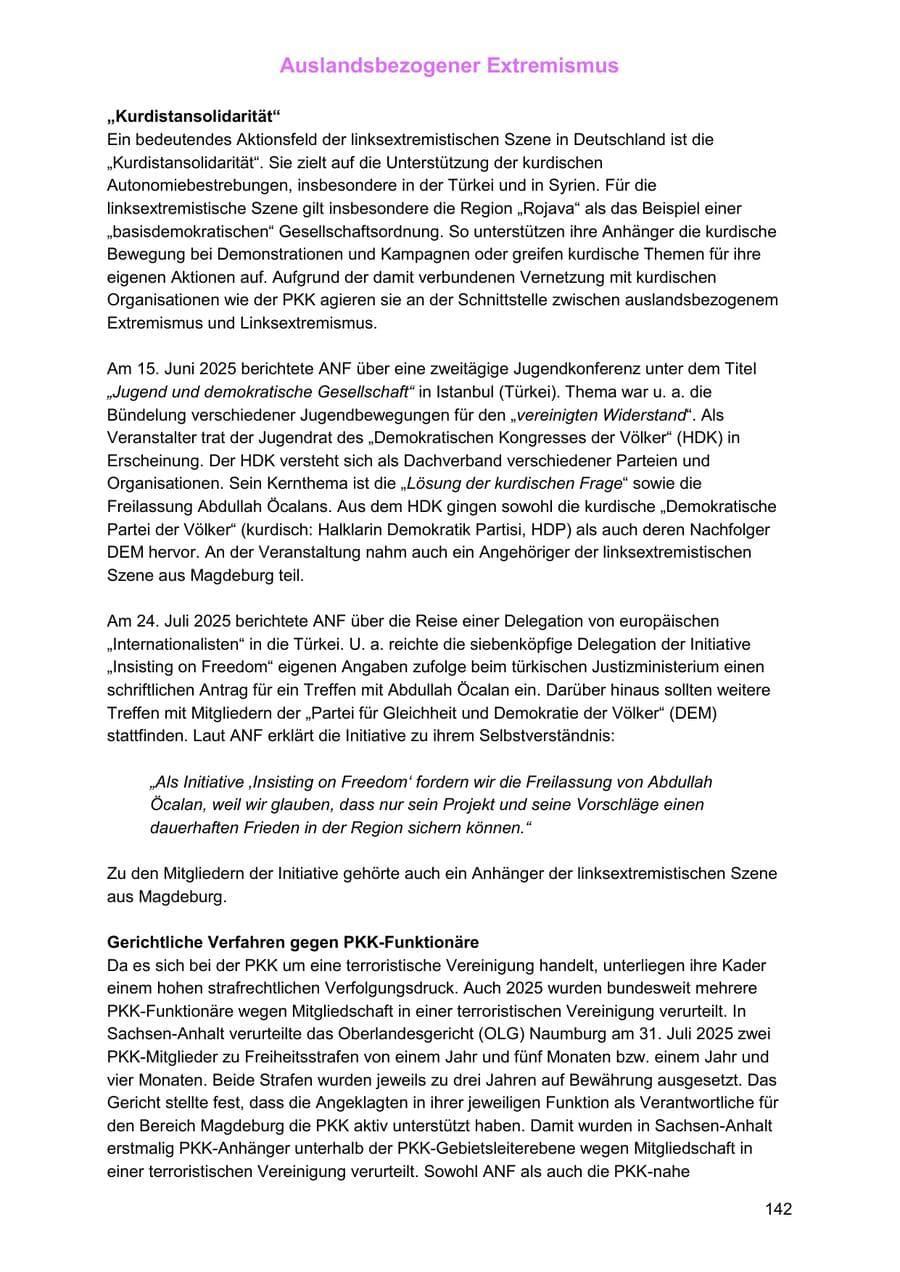 Auslandsbezogener Extremismus

„Kurdistansolidarität“
Ein bedeutendes Aktionsfeld der linksextremistischen Szene in Deutschland ist die „Kurdistansolidarität“. Sie zielt auf die Unterstützung der kurdischen Autonomiebestrebungen, insbesondere in der Türkei und in Syrien. Für die linksextremistische Szene gilt insbesondere die Region „Rojava“ als das Beispiel einer „basisdemokratischen“ Gesellschaftsordnung. So unterstützen ihre Anhänger die kurdische Bewegung bei Demonstrationen und Kampagnen oder greifen kurdische Themen für ihre eigenen Aktionen auf. Aufgrund der damit verbundenen Vernetzung mit kurdischen Organisationen wie der PKK agieren sie an der Schnittstelle zwischen auslandsbezogenem Extremismus und Linksextremismus.

Am 15. Juni 2025 berichtete ANF über eine zweitägige Jugendkonferenz unter dem Titel „Jugend und demokratische Gesellschaft“ in Istanbul (Türkei). Thema war u. a. die Bündelung verschiedener Jugendbewegungen für den „vereinigten Widerstand“. Als Veranstalter trat der Jugendrat des „Demokratischen Kongresses der Völker“ (HDK) in Erscheinung. Der HDK versteht sich als Dachverband verschiedener Parteien und Organisationen. Sein Kernthema ist die „Lösung der kurdischen Frage“ sowie die Freilassung Abdullah Öcalans. Aus dem HDK gingen sowohl die kurdische „Demokratische Partei der Völker“ (kurdisch: Halklarin Demokratik Partisi, HDP) als auch deren Nachfolger DEM hervor. An der Veranstaltung nahm auch ein Angehöriger der linksextremistischen Szene aus Magdeburg teil.

Am 24. Juli 2025 berichtete ANF über die Reise einer Delegation von europäischen „Internationalisten“ in die Türkei. U. a. reichte die siebenköpfige Delegation der Initiative „Insisting on Freedom“ eigenen Angaben zufolge beim türkischen Justizministerium einen schriftlichen Antrag für ein Treffen mit Abdullah Öcalan ein. Darüber hinaus sollten weitere Treffen mit Mitgliedern der „Partei für Gleichheit und Demokratie der Völker“ (DEM) stattfinden. Laut ANF erklärt die Initiative zu ihrem Selbstverständnis:

„Als Initiative ‚Insisting on Freedom‘ fordern wir die Freilassung von Abdullah Öcalan, weil wir glauben, dass nur sein Projekt und seine Vorschläge einen dauerhaften Frieden in der Region sichern können.“

Zu den Mitgliedern der Initiative gehörte auch ein Anhänger der linksextremistischen Szene aus Magdeburg.

Gerichtliche Verfahren gegen PKK-Funktionäre
Da es sich bei der PKK um eine terroristische Vereinigung handelt, unterliegen ihre Kader einem hohen strafrechtlichen Verfolgungsdruck. Auch 2025 wurden bundesweit mehrere PKK-Funktionäre wegen Mitgliedschaft in einer terroristischen Vereinigung verurteilt. In Sachsen-Anhalt verurteilte das Oberlandesgericht (OLG) Naumburg am 31. Juli 2025 zwei PKK-Mitglieder zu Freiheitsstrafen von einem Jahr und fünf Monaten bzw. einem Jahr und vier Monaten. Beide Strafen wurden jeweils zu drei Jahren auf Bewährung ausgesetzt. Das Gericht stellte fest, dass die Angeklagten in ihrer jeweiligen Funktion als Verantwortliche für den Bereich Magdeburg die PKK aktiv unterstützt haben. Damit wurden in Sachsen-Anhalt erstmalig PKK-Anhänger unterhalb der PKK-Gebietsleiterebene wegen Mitgliedschaft in einer terroristischen Vereinigung verurteilt. Sowohl ANF als auch die PKK-nahe

142